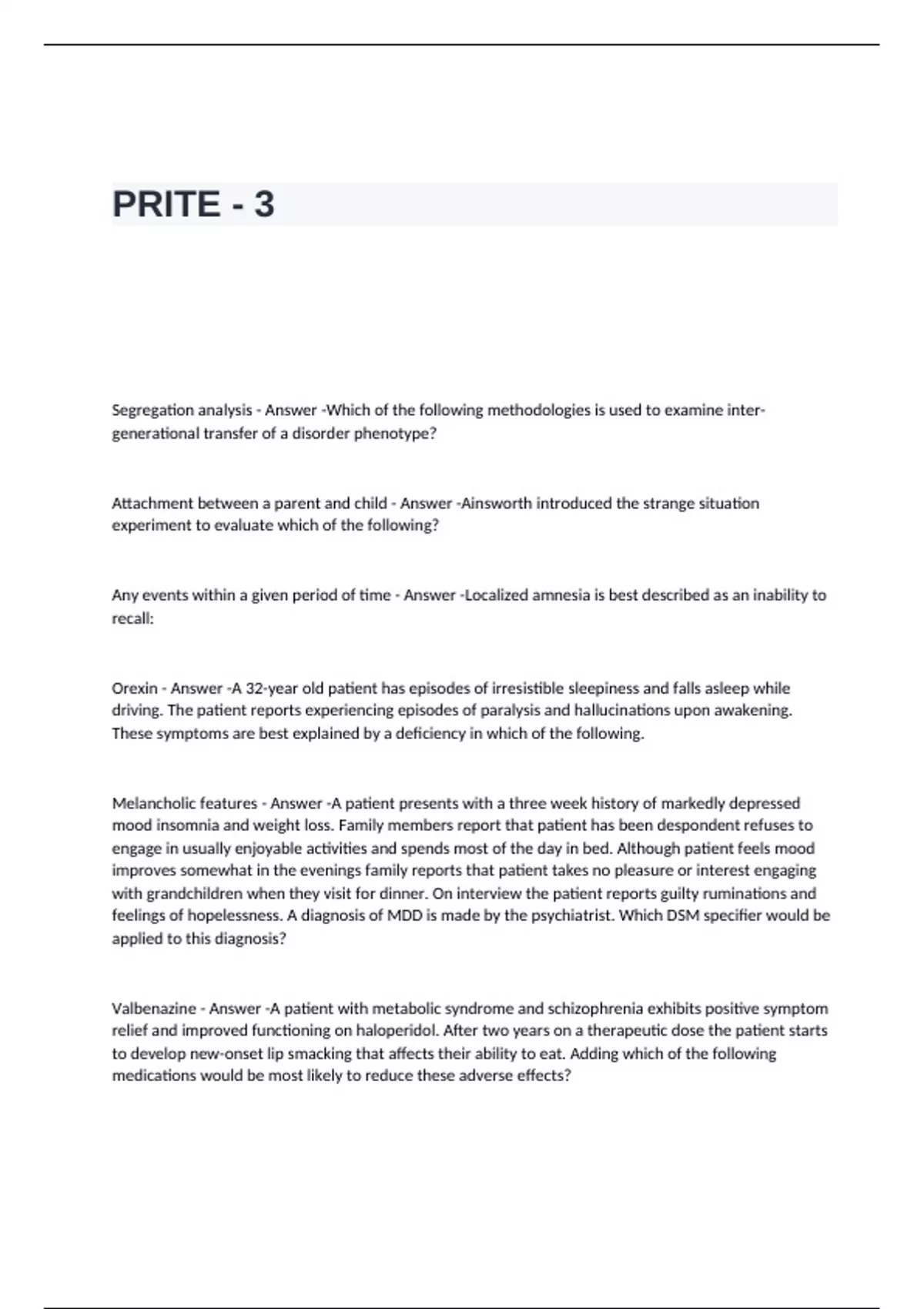 PRITE - 3

Segregation analysis - Answer -Which of the following methodologies is used to examine inter-generational transfer of a disorder phenotype?

Attachment between a parent and child - Answer -Ainsworth introduced the strange situation experiment to evaluate which of the following?

Any events within a given period of time - Answer -Localized amnesia is best described as an inability to recall:

Orexin - Answer -A 32-year old patient has episodes of irresistible sleepiness and falls asleep while driving. The patient reports experiencing episodes of paralysis and hallucinations upon awakening. These symptoms are best explained by a deficiency in which of the following.

Melancholic features - Answer -A patient presents with a three week history of markedly depressed mood insomnia and weight loss. Family members report that patient has been despondent refuses to engage in usually enjoyable activities and spends most of the day in bed. Although patient feels mood improves somewhat in the evenings family reports that patient takes no pleasure or interest engaging with grandchildren when they visit for dinner. On interview the patient reports guilty ruminations and feelings of hopelessness. A diagnosis of MDD is made by the psychiatrist. Which DSM specifier would be applied to this diagnosis?

Valbenazine - Answer -A patient with metabolic syndrome and schizophrenia exhibits positive symptom relief and improved functioning on haloperidol. After two years on a therapeutic dose the patient starts to develop new-onset lip smacking that affects their ability to eat. Adding which of the following medications would be most likely to reduce these adverse effects?